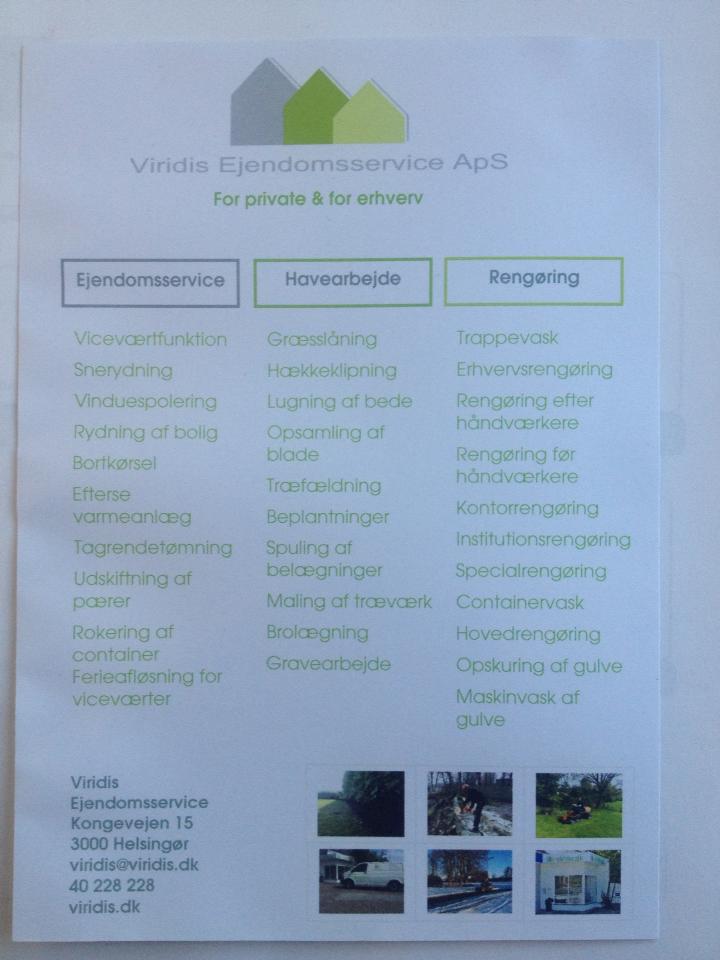 Viridis Ejendomsservice ApS

For private & for erhverv

Ejendomsservice

Viceværtfunktion
Snerydning
Vinduespolering
Rydning af bolig
Bortkørsel
Efterse varmeanlæg
Tagrendetømning
Udskiftning af pærer
Rokering af container
Ferieafløsning for viceværter

Havearbejde

Græsslåning
Hækkeklipning
Lugning af bede
Opsamling af blade
Træfældning
Beplantninger
Spuling af belægninger
Maling af træværk
Brolægning
Gravearbejde

Rengøring

Trappevask
Erhvervsrengøring
Rengøring efter håndværkere
Rengøring før håndværkere
Kontorrengøring
Institutionsrengøring
Specialrengøring
Containervask
Hovedrengøring
Opskuring af gulve
Maskinvask af gulve

Viridis
Ejendomsservice
Kongevejen 15
3000 Helsingør
viridis@viridis.dk
40 228 228
viridis.dk